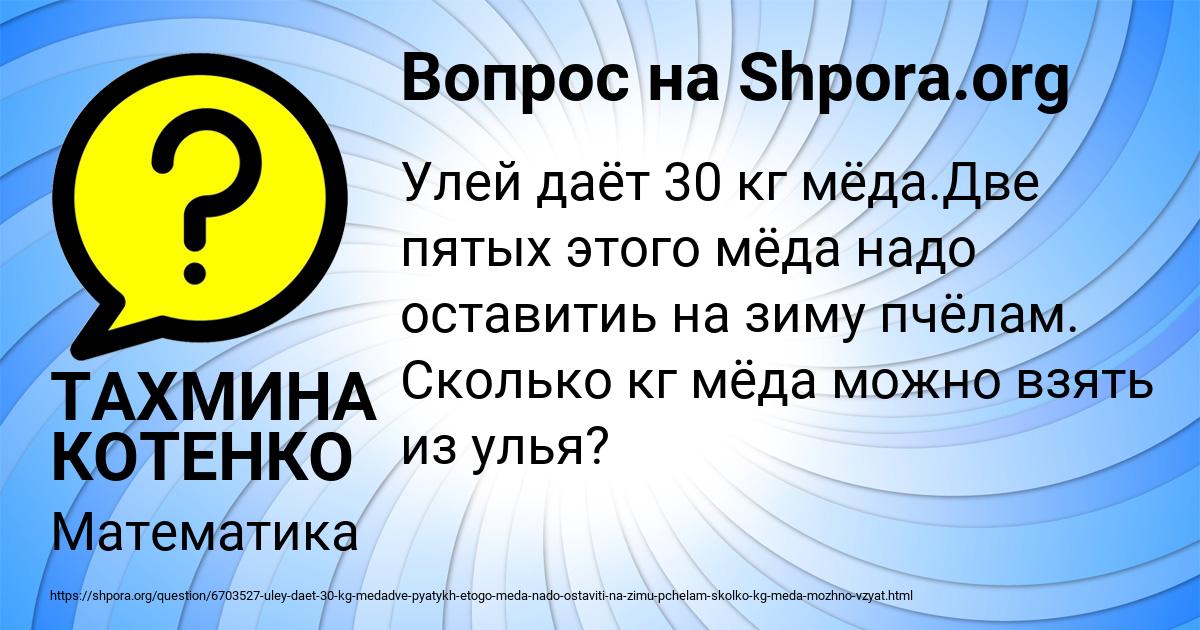 Вопрос на Shpora.org

Улей даёт 30 кг мёда.Две пятых этого мёда надо оставитиь на зиму пчёлам. Сколько кг мёда можно взять из улья?

ТАХМИНА КОТЕНКО

Математика

https://shpora.org/question/6703527-uley-daet-30-kg-medadve-pyatykh-etogo-meda-nado-ostaviti-na-zimu-pchelam-skolko-kg-meda-mozhno-vzyat.html